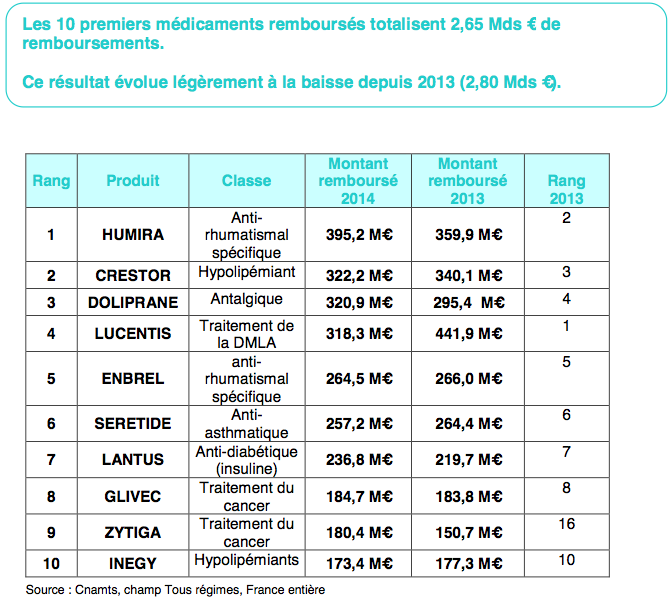 Les 10 premiers médicaments remboursés totalisent 2,65 Mds € de remboursements.

Ce résultat évolue légèrement à la baisse depuis 2013 (2,80 Mds €).

| Rang | Produit | Classe | Montant remboursé 2014 | Montant remboursé 2013 | Rang 2013 |
|---|---|---|---|---|---|
| 1 | HUMIRA | Anti-rhumatismal spécifique | 395,2 M€ | 359,9 M€ | 2 |
| 2 | CRESTOR | Hypolipémiant | 322,2 M€ | 340,1 M€ | 3 |
| 3 | DOLIPRANE | Antalgique | 320,9 M€ | 295,4 M€ | 4 |
| 4 | LUCENTIS | Traitement de la DMLA | 318,3 M€ | 441,9 M€ | 1 |
| 5 | ENBREL | anti-rhumatismal spécifique | 264,5 M€ | 266,0 M€ | 5 |
| 6 | SERETIDE | Anti-asthmatique | 257,2 M€ | 264,4 M€ | 6 |
| 7 | LANTUS | Anti-diabétique (insuline) | 236,8 M€ | 219,7 M€ | 7 |
| 8 | GLIVEC | Traitement du cancer | 184,7 M€ | 183,8 M€ | 8 |
| 9 | ZYTIGA | Traitement du cancer | 180,4 M€ | 150,7 M€ | 16 |
| 10 | INEGY | Hypolipémiants | 173,4 M€ | 177,3 M€ | 10 |

Source : Cnamts, champ Tous régimes, France entière